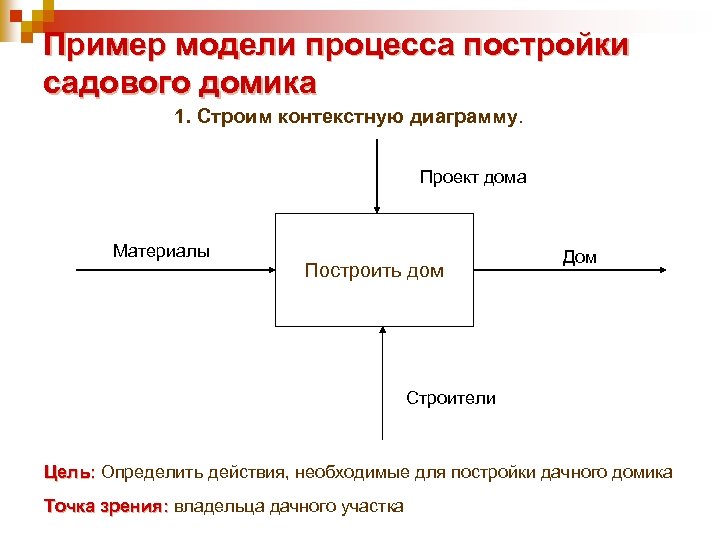 Пример модели процесса постройки садового домика

1. Строим контекстную диаграмму.

Проект дома

Материалы

Построить дом

Дом

Строители

Цель: Определить действия, необходимые для постройки дачного домика

Точка зрения: владельца дачного участка